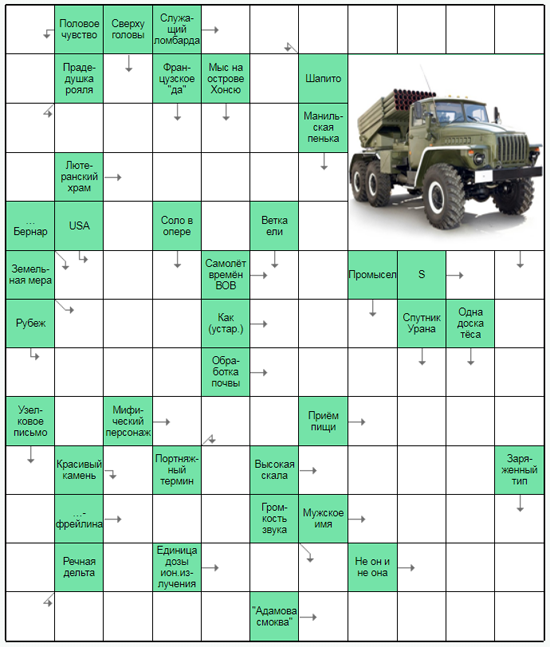 Половое чувство
Сверху головы
Служащий ломбарда
Прадедушка рояля
Французское "да"
Мыс на острове Хонсю
Шапито
Манильская пенька
Лютеранский храм
... Бернар
USA
Соло в опере
Ветка ели
Земельная мера
Самолёт времён ВОВ
Промысел
S
Рубеж
Как (устар.)
Спутник Урана
Одна доска тёса
Обработка почвы
Узелковое письмо
Мифический персонаж
Приём пищи
Красивый камень
Портняжный термин
Высокая скала
Заряженный тип
...-фрейлина
Громкость звука
Мужское имя
Речная дельта
Единица дозы ион.излучения
Не он и не она
"Адамова смоква"